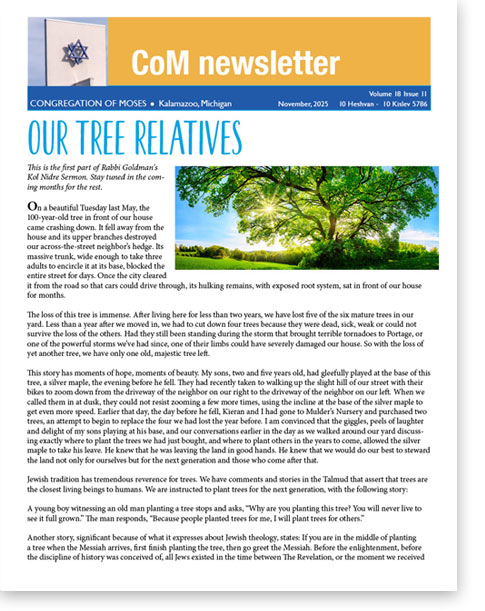 CoM newsletter

CONGREGATION OF MOSES • Kalamazoo, Michigan

Volume 18 Issue 11
November, 2025 10 Heshvan - 10 Kislev 5786

OUR TREE RELATIVES

This is the first part of Rabbi Goldman's Kol Nidre Sermon. Stay tuned in the coming months for the rest.

On a beautiful Tuesday last May, the 100-year-old tree in front of our house came crashing down. It fell away from the house and its upper branches destroyed our across-the-street neighbor's hedge. Its massive trunk, wide enough to take three adults to encircle it at its base, blocked the entire street for days. Once the city cleared it from the road so that cars could drive through, its hulking remains, with exposed root system, sat in front of our house for months.

The loss of this tree is immense. After living here for less than two years, we have lost five of the six mature trees in our yard. Less than a year after we moved in, we had to cut down four trees because they were dead, sick, weak or could not survive the loss of the others. Had they still been standing during the storm that brought terrible tornadoes to Portage, or one of the powerful storms we've had since, one of their limbs could have severely damaged our house. So with the loss of yet another tree, we have only one old, majestic tree left.

This story has moments of hope, moments of beauty. My sons, two and five years old, had gleefully played at the base of this tree, a silver maple, the evening before he fell. They had recently taken to walking up the slight hill of our street with their bikes to zoom down from the driveway of the neighbor on our right to the driveway of the neighbor on our left. When we called them in at dusk, they could not resist zooming a few more times, using the incline at the base of the silver maple to get even more speed. Earlier that day, the day before he fell, Kieran and I had gone to Mulder's Nursery and purchased two trees, an attempt to begin to replace the four we had lost the year before. I am convinced that the giggles, peels of laughter and delight of my sons playing at his base, and our conversations earlier in the day as we walked around our yard discussing exactly where to plant the trees we had just bought, and where to plant others in the years to come, allowed the silver maple to take his leave. He knew that he was leaving the land in good hands. He knew that we would do our best to steward the land not only for ourselves but for the next generation and those who come after that.

Jewish tradition has tremendous reverence for trees. We have comments and stories in the Talmud that assert that trees are the closest living beings to humans. We are instructed to plant trees for the next generation, with the following story:

A young boy witnessing an old man planting a tree stops and asks, "Why are you planting this tree? You will never live to see it full grown." The man responds, "Because people planted trees for me, I will plant trees for others."

Another story, significant because of what it expresses about Jewish theology, states: If you are in the middle of planting a tree when the Messiah arrives, first finish planting the tree, then go greet the Messiah. Before the enlightenment, before the discipline of history was conceived of, all Jews existed in the time between The Revelation, or the moment we received